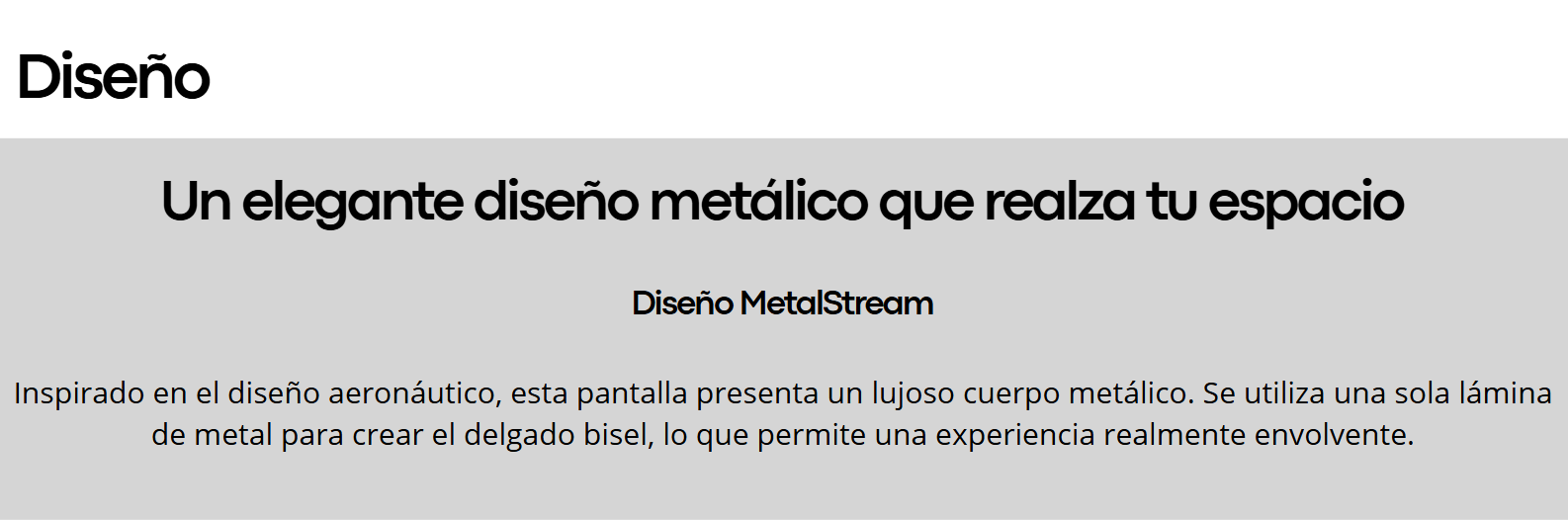 Diseño

Un elegante diseño metálico que realza tu espacio

Diseño MetalStream

Inspirado en el diseño aeronáutico, esta pantalla presenta un lujoso cuerpo metálico. Se utiliza una sola lámina de metal para crear el delgado bisel, lo que permite una experiencia realmente envolvente.